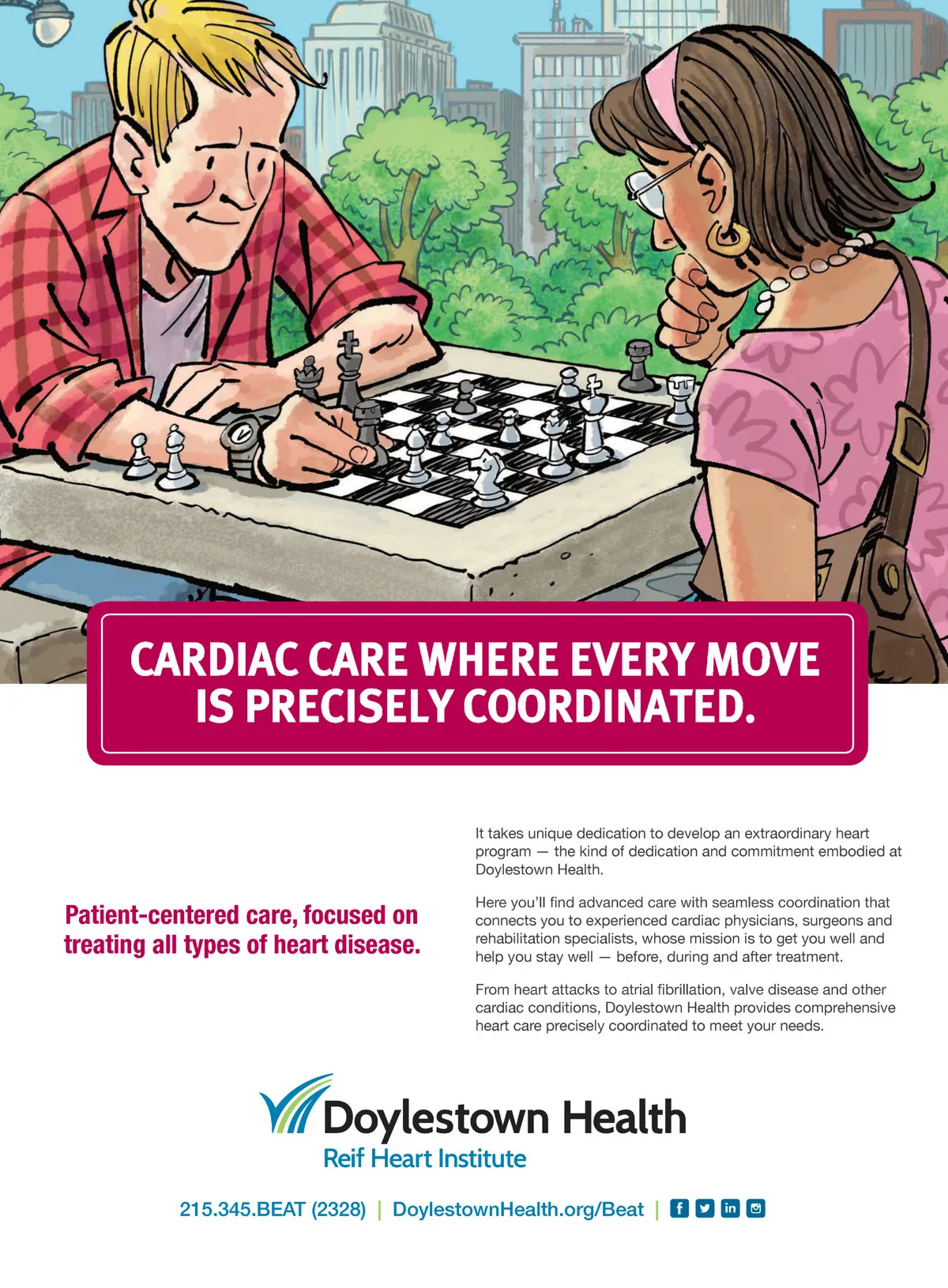 CARDIAC CARE WHERE EVERY MOVE IS PRECISELY COORDINATED.

Patient-centered care, focused on treating all types of heart disease.

It takes unique dedication to develop an extraordinary heart program — the kind of dedication and commitment embodied at Doylestown Health.

Here you'll find advanced care with seamless coordination that connects you to experienced cardiac physicians, surgeons and rehabilitation specialists, whose mission is to get you well and help you stay well — before, during and after treatment.

From heart attacks to atrial fibrillation, valve disease and other cardiac conditions, Doylestown Health provides comprehensive heart care precisely coordinated to meet your needs.

Doylestown Health
Reif Heart Institute

215.345.BEAT (2328) | DoylestownHealth.org/Beat |